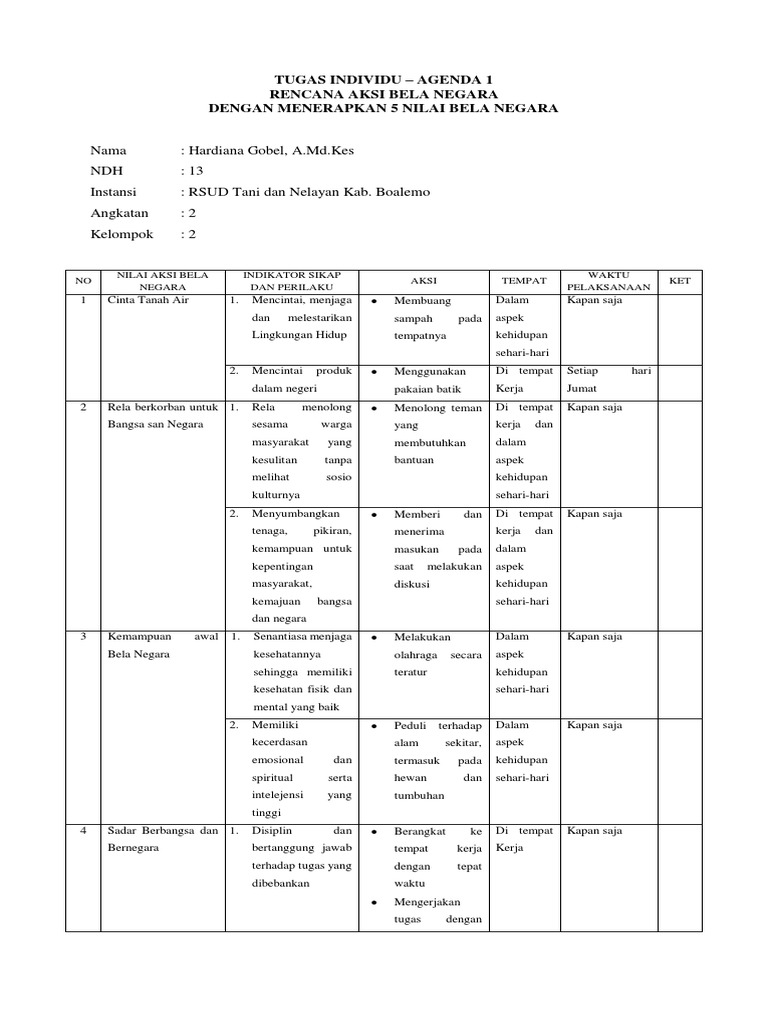 TUGAS INDIVIDU – AGENDA 1
RENCANA AKSI BELA NEGARA
DENGAN MENERAPKAN 5 NILAI BELA NEGARA

Nama : Hardiana Gobel, A.Md.Kes
NDH : 13
Instansi : RSUD Tani dan Nelayan Kab. Boalemo
Angkatan : 2
Kelompok : 2

| NO | NILAI AKSI BELA NEGARA | INDIKATOR SIKAP DAN PERILAKU | AKSI | TEMPAT | WAKTU PELAKSANAAN | KET |
|---|---|---|---|---|---|---|
| 1 | Cinta Tanah Air | 1. Mencintai, menjaga dan melestarikan Lingkungan Hidup | • Membuang sampah pada tempatnya | Dalam aspek kehidupan sehari-hari | Kapan saja | |
| | | 2. Mencintai produk dalam negeri | • Menggunakan pakaian batik | Di tempat Kerja | Setiap hari Jumat | |
| 2 | Rela berkorban untuk Bangsa san Negara | 1. Rela menolong sesama warga masyarakat yang kesulitan tanpa melihat sosio kulturnya | • Menolong teman yang membutuhkan bantuan | Di tempat kerja dan dalam aspek kehidupan sehari-hari | Kapan saja | |
| | | 2. Menyumbangkan tenaga, pikiran, kemampuan untuk kepentingan masyarakat, kemajuan bangsa dan negara | • Memberi dan menerima masukan pada saat melakukan diskusi | Di tempat kerja dan dalam aspek kehidupan sehari-hari | Kapan saja | |
| 3 | Kemampuan awal Bela Negara | 1. Senantiasa menjaga kesehatannya sehingga memiliki kesehatan fisik dan mental yang baik | • Melakukan olahraga secara teratur | Dalam aspek kehidupan sehari-hari | Kapan saja | |
| | | 2. Memiliki kecerdasan emosional dan spiritual serta intelejensi yang tinggi | • Peduli terhadap alam sekitar, termasuk pada hewan dan tumbuhan | Dalam aspek kehidupan sehari-hari | Kapan saja | |
| 4 | Sadar Berbangsa dan Bernegara | 1. Disiplin dan bertanggung jawab terhadap tugas yang dibebankan | • Berangkat ke tempat kerja dengan tepat waktu • Mengerjakan tugas dengan | Di tempat Kerja | Kapan saja | |